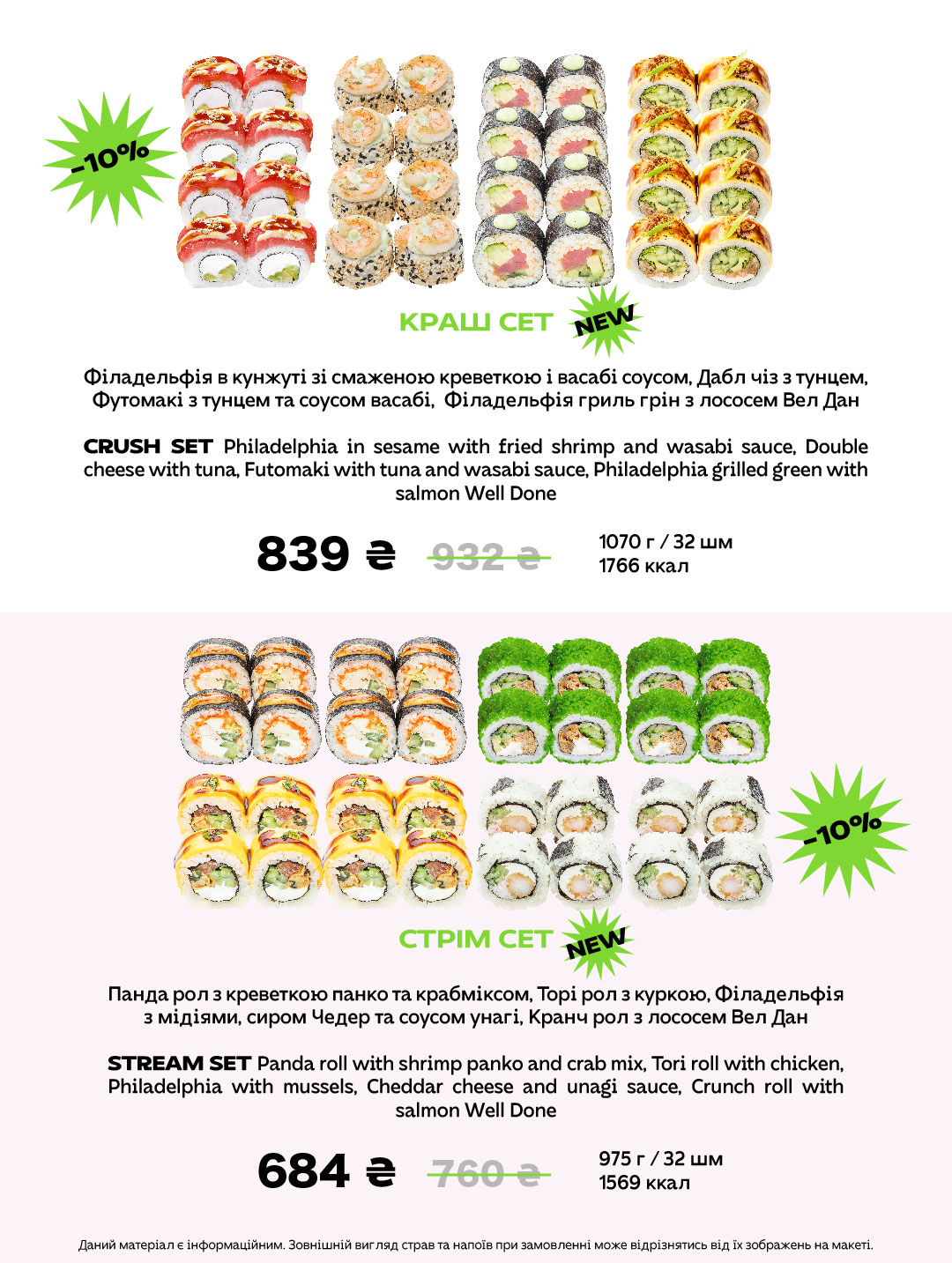 -10%

КРАШ СЕТ NEW

Філадельфія в кунжуті зі смаженою креветкою і васабі соусом, Дабл чіз з тунцем, Футомакі з тунцем та соусом васабі, Філадельфія гриль грін з лососем Вел Дан

CRUSH SET Philadelphia in sesame with fried shrimp and wasabi sauce, Double cheese with tuna, Futomaki with tuna and wasabi sauce, Philadelphia grilled green with salmon Well Done

839 ₴ 932 ₴ 1070 г / 32 шм
1766 ккал

-10%

СТРІМ СЕТ NEW

Панда рол з креветкою панко та крабміксом, Торі рол з куркою, Філадельфія з мідіями, сиром Чедер та соусом унагі, Кранч рол з лососем Вел Дан

STREAM SET Panda roll with shrimp panko and crab mix, Tori roll with chicken, Philadelphia with mussels, Cheddar cheese and unagi sauce, Crunch roll with salmon Well Done

684 ₴ 760 ₴ 975 г / 32 шм
1569 ккал

Даний матеріал є інформаційним. Зовнішній вигляд страв та напоїв при замовленні може відрізнятись від їх зображень на макеті.